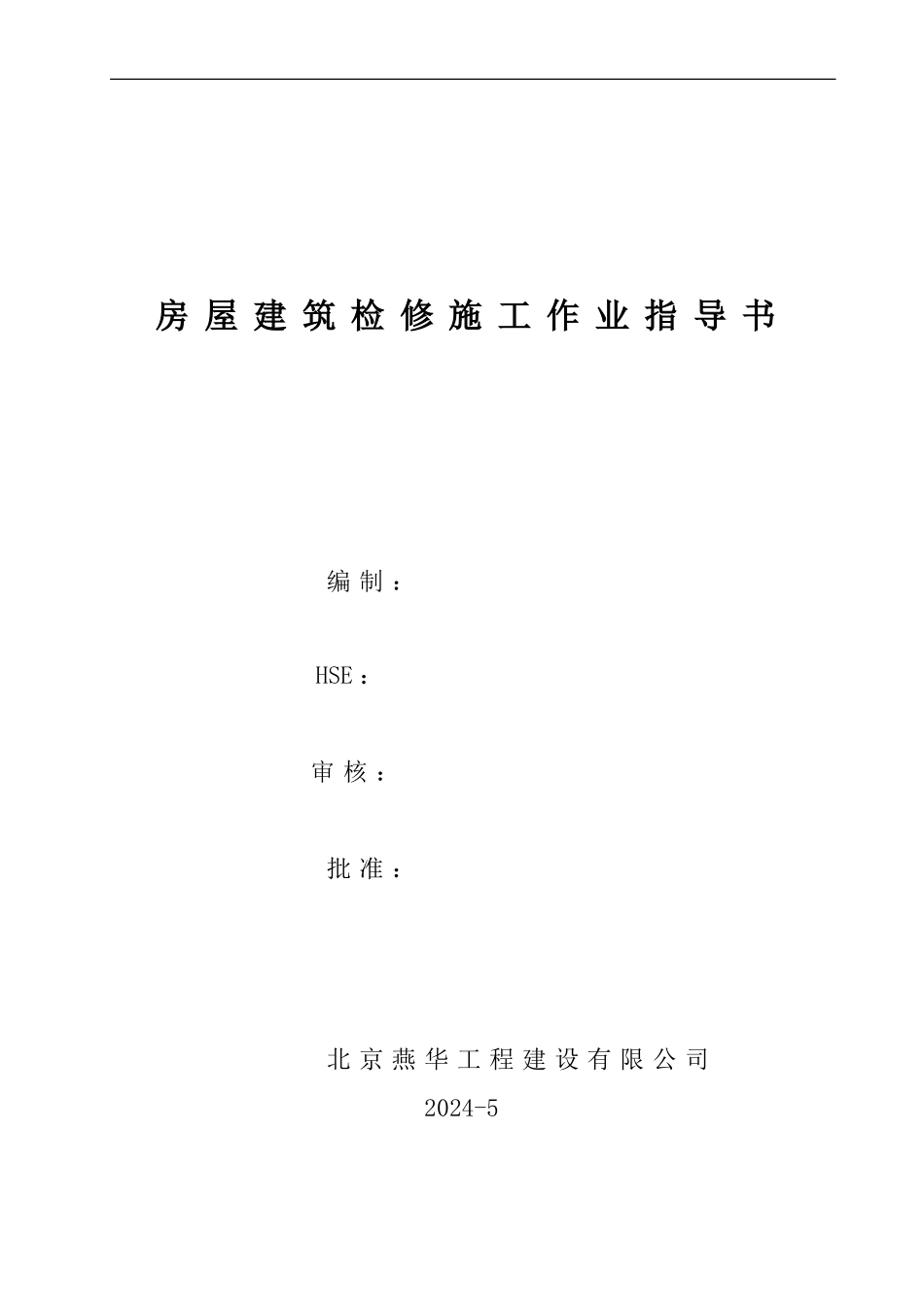 房屋建筑检修施工作业指导书

编制：

HSE：

审核：

批准：

北京燕华工程建设有限公司

2024-5